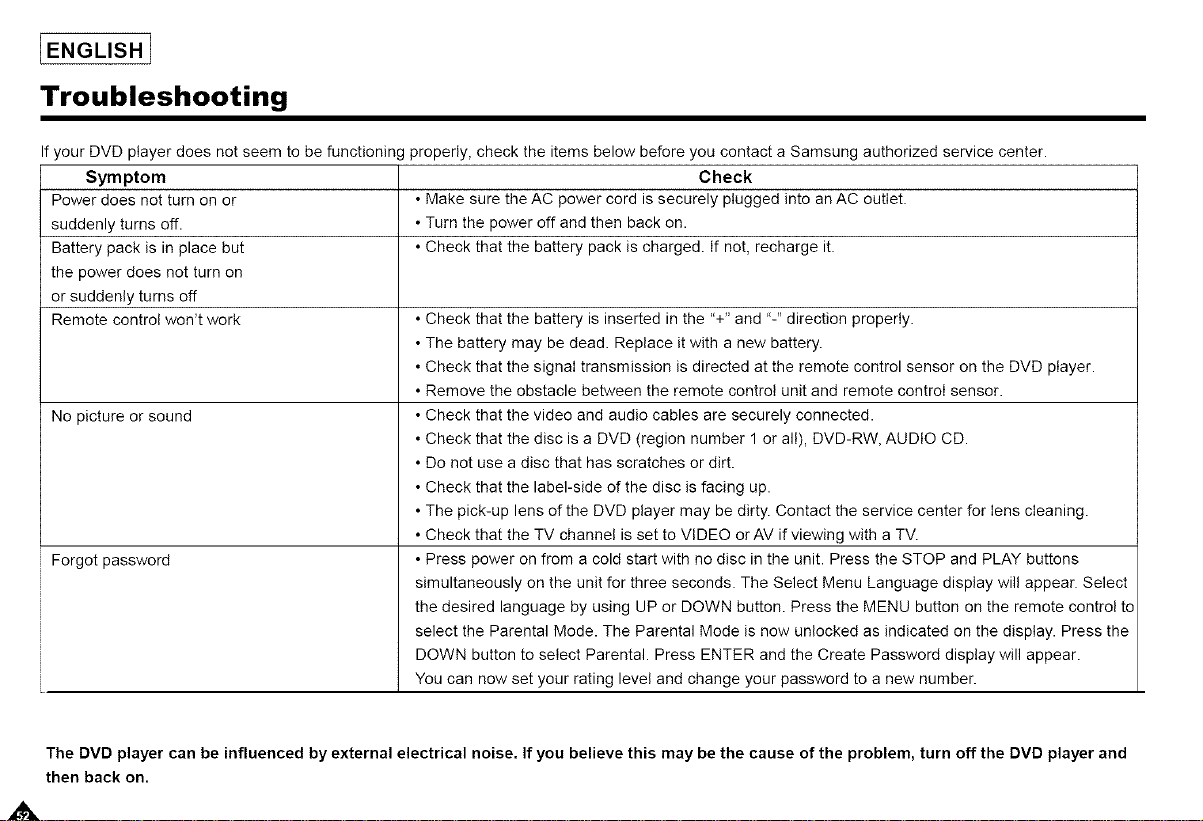 ENGLISH

Troubleshooting

If your DVD player does not seem to be functioning properly, check the items below before you contact a Samsung authorized service center.

| Symptom | Check |
|---|---|
| Power does not turn on or suddenly turns off. | • Make sure the AC power cord is securely plugged into an AC outlet. • Turn the power off and then back on. |
| Battery pack is in place but the power does not turn on or suddenly turns off | • Check that the battery pack is charged. If not, recharge it. |
| Remote control won't work | • Check that the battery is inserted in the "+" and "-" direction properly. • The battery may be dead. Replace it with a new battery. • Check that the signal transmission is directed at the remote control sensor on the DVD player. • Remove the obstacle between the remote control unit and remote control sensor. |
| No picture or sound | • Check that the video and audio cables are securely connected. • Check that the disc is a DVD (region number 1 or all), DVD-RW, AUDIO CD. • Do not use a disc that has scratches or dirt. • Check that the label-side of the disc is facing up. • The pick-up lens of the DVD player may be dirty. Contact the service center for lens cleaning. • Check that the TV channel is set to VIDEO or AV if viewing with a TV. |
| Forgot password | • Press power on from a cold start with no disc in the unit. Press the STOP and PLAY buttons simultaneously on the unit for three seconds. The Select Menu Language display will appear. Select the desired language by using UP or DOWN button. Press the MENU button on the remote control to select the Parental Mode. The Parental Mode is now unlocked as indicated on the display. Press the DOWN button to select Parental. Press ENTER and the Create Password display will appear. You can now set your rating level and change your password to a new number. |

The DVD player can be influenced by external electrical noise. If you believe this may be the cause of the problem, turn off the DVD player and then back on.

52